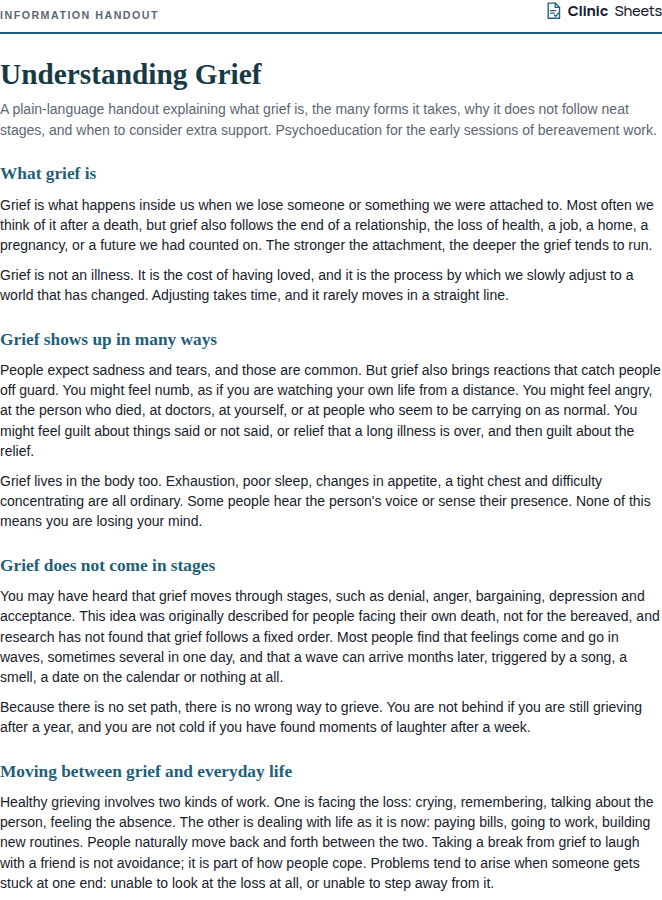 INFORMATION HANDOUT

Clinic Sheets

Understanding Grief

A plain-language handout explaining what grief is, the many forms it takes, why it does not follow neat stages, and when to consider extra support. Psychoeducation for the early sessions of bereavement work.

What grief is

Grief is what happens inside us when we lose someone or something we were attached to. Most often we think of it after a death, but grief also follows the end of a relationship, the loss of health, a job, a home, a pregnancy, or a future we had counted on. The stronger the attachment, the deeper the grief tends to run.

Grief is not an illness. It is the cost of having loved, and it is the process by which we slowly adjust to a world that has changed. Adjusting takes time, and it rarely moves in a straight line.

Grief shows up in many ways

People expect sadness and tears, and those are common. But grief also brings reactions that catch people off guard. You might feel numb, as if you are watching your own life from a distance. You might feel angry, at the person who died, at doctors, at yourself, or at people who seem to be carrying on as normal. You might feel guilt about things said or not said, or relief that a long illness is over, and then guilt about the relief.

Grief lives in the body too. Exhaustion, poor sleep, changes in appetite, a tight chest and difficulty concentrating are all ordinary. Some people hear the person's voice or sense their presence. None of this means you are losing your mind.

Grief does not come in stages

You may have heard that grief moves through stages, such as denial, anger, bargaining, depression and acceptance. This idea was originally described for people facing their own death, not for the bereaved, and research has not found that grief follows a fixed order. Most people find that feelings come and go in waves, sometimes several in one day, and that a wave can arrive months later, triggered by a song, a smell, a date on the calendar or nothing at all.

Because there is no set path, there is no wrong way to grieve. You are not behind if you are still grieving after a year, and you are not cold if you have found moments of laughter after a week.

Moving between grief and everyday life

Healthy grieving involves two kinds of work. One is facing the loss: crying, remembering, talking about the person, feeling the absence. The other is dealing with life as it is now: paying bills, going to work, building new routines. People naturally move back and forth between the two. Taking a break from grief to laugh with a friend is not avoidance; it is part of how people cope. Problems tend to arise when someone gets stuck at one end: unable to look at the loss at all, or unable to step away from it.